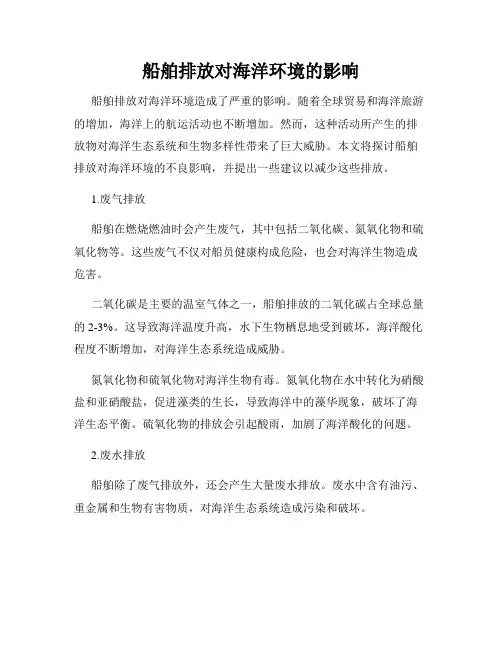 船舶排放对海洋环境的影响

船舶排放对海洋环境造成了严重的影响。随着全球贸易和海洋旅游的增加，海洋上的航运活动也不断增加。然而，这种活动所产生的排放物对海洋生态系统和生物多样性带来了巨大威胁。本文将探讨船舶排放对海洋环境的不良影响，并提出一些建议以减少这些排放。

1.废气排放

船舶在燃烧燃油时会产生废气，其中包括二氧化碳、氮氧化物和硫氧化物等。这些废气不仅对船员健康构成危险，也会对海洋生物造成危害。

二氧化碳是主要的温室气体之一，船舶排放的二氧化碳占全球总量的 2-3%。这导致海洋温度升高，水下生物栖息地受到破坏，海洋酸化程度不断增加，对海洋生态系统造成威胁。

氮氧化物和硫氧化物对海洋生物有毒。氮氧化物在水中转化为硝酸盐和亚硝酸盐，促进藻类的生长，导致海洋中的藻华现象，破坏了海洋生态平衡。硫氧化物的排放会引起酸雨，加剧了海洋酸化的问题。

2.废水排放

船舶除了废气排放外，还会产生大量废水排放。废水中含有油污、重金属和生物有害物质，对海洋生态系统造成污染和破坏。